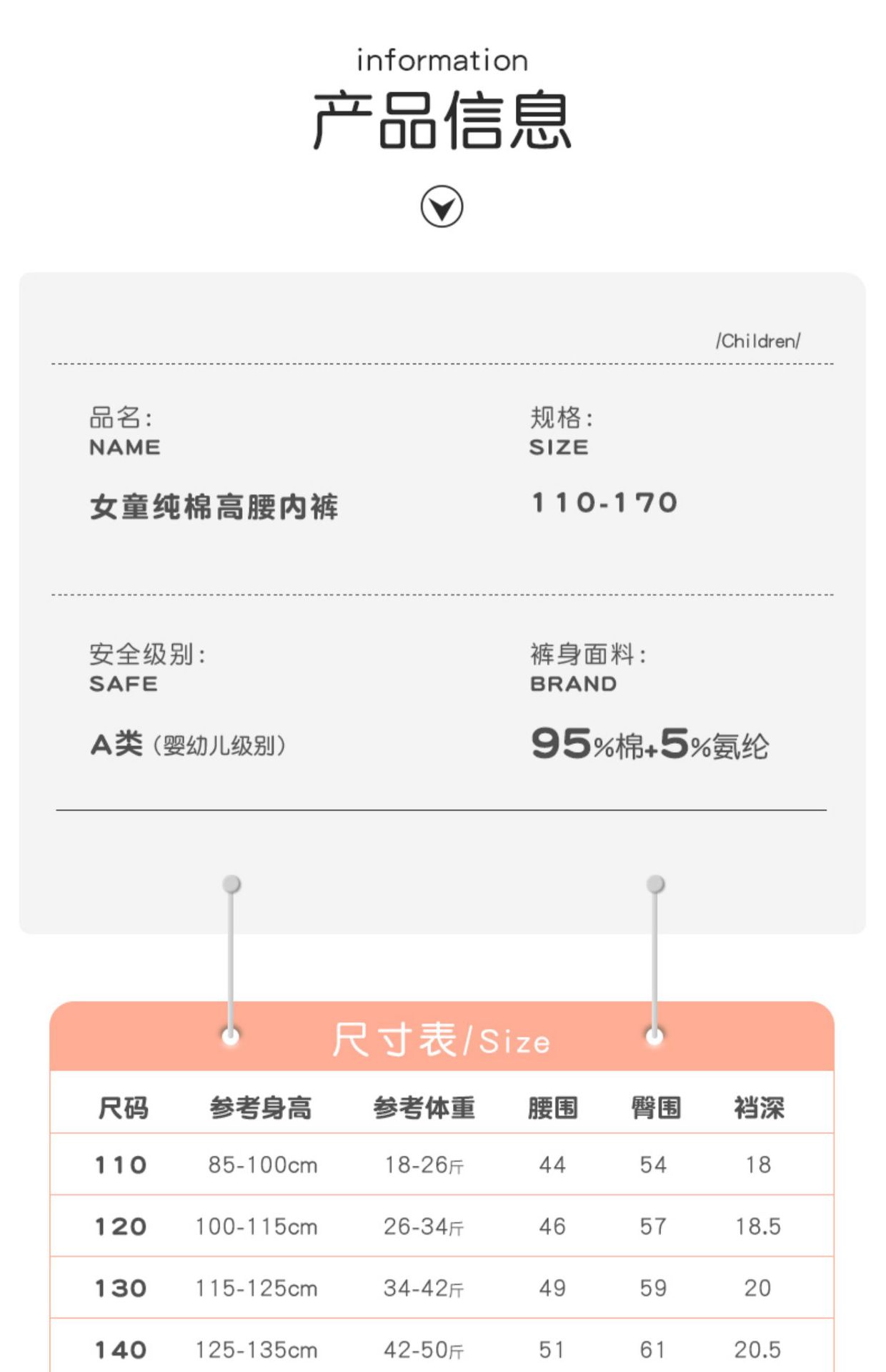 information
产品信息

/Children/

品名:
NAME
女童纯棉高腰内裤

规格:
SIZE
110-170

安全级别:
SAFE
A类（婴幼儿级别）

裤身面料:
BRAND
95%棉+5%氨纶

尺寸表/Size

| 尺码 | 参考身高 | 参考体重 | 腰围 | 臀围 | 裆深 |
|---|---|---|---|---|---|
| 110 | 85-100cm | 18-26斤 | 44 | 54 | 18 |
| 120 | 100-115cm | 26-34斤 | 46 | 57 | 18.5 |
| 130 | 115-125cm | 34-42斤 | 49 | 59 | 20 |
| 140 | 125-135cm | 42-50斤 | 51 | 61 | 20.5 |